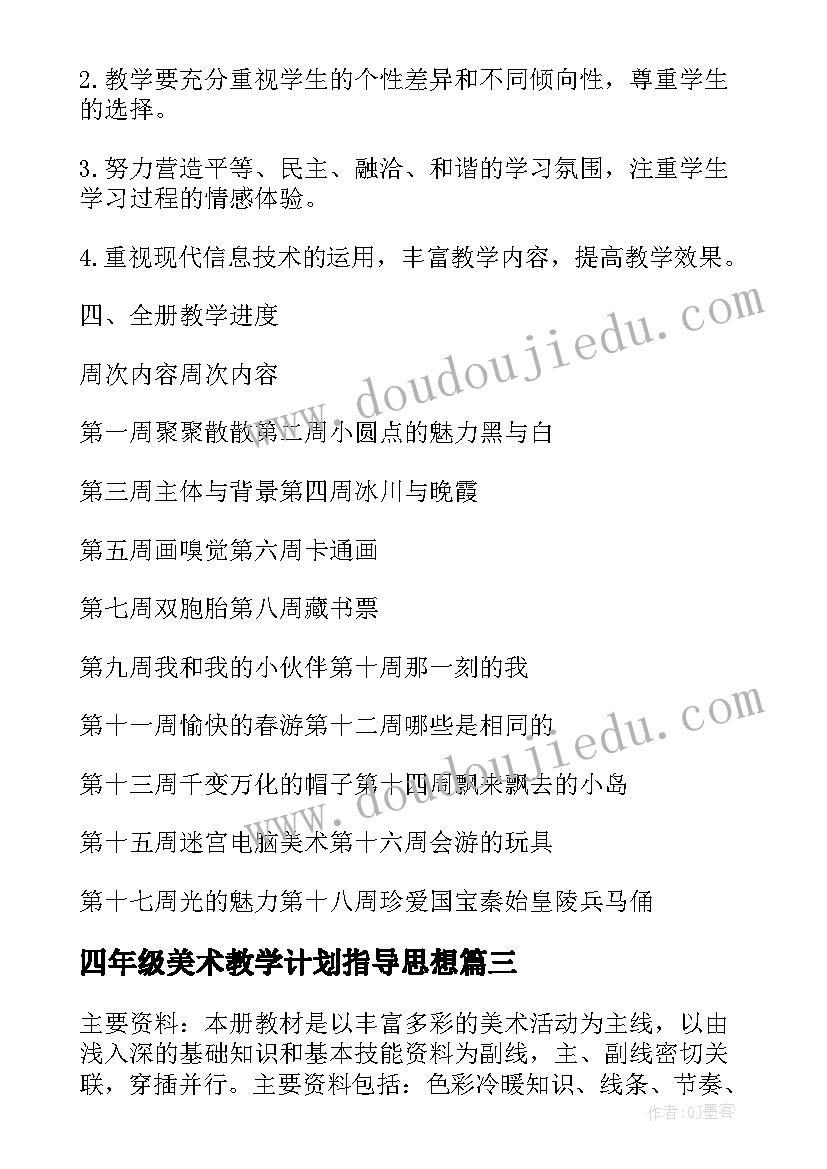 2.教学要充分重视学生的个性差异和不同倾向性，尊重学生的选择。

3.努力营造平等、民主、融洽、和谐的学习氛围，注重学生学习过程的情感体验。

4.重视现代信息技术的运用，丰富教学内容，提高教学效果。

四、全册教学进度

周次内容周次内容

第一周聚聚散散第二周小圆点的魅力黑与白

第三周主体与背景第四周冰川与晚霞

第五周画嗅觉第六周卡通画

第七周双胞胎第八周藏书票

第九周我和我的小伙伴第十周那一刻的我

第十一周愉快的春游第十二周哪些是相同的

第十三周千变万化的帽子第十四周飘来飘去的小岛

第十五周迷宫电脑美术第十六周会游的玩具

第十七周光的魅力第十八周珍爱国宝秦始皇陵兵马俑

四年级美术教学计划指导思想篇三

主要资料：本册教材是以丰富多彩的美术活动为主线，以由浅入深的基础知识和基本技能资料为副线，主、副线密切关联，穿插并行。主要资料包括：色彩冷暖知识、线条、节奏、

www.doudoujiedu.com

www.doudoujiedu.com

作者:QJ墨客